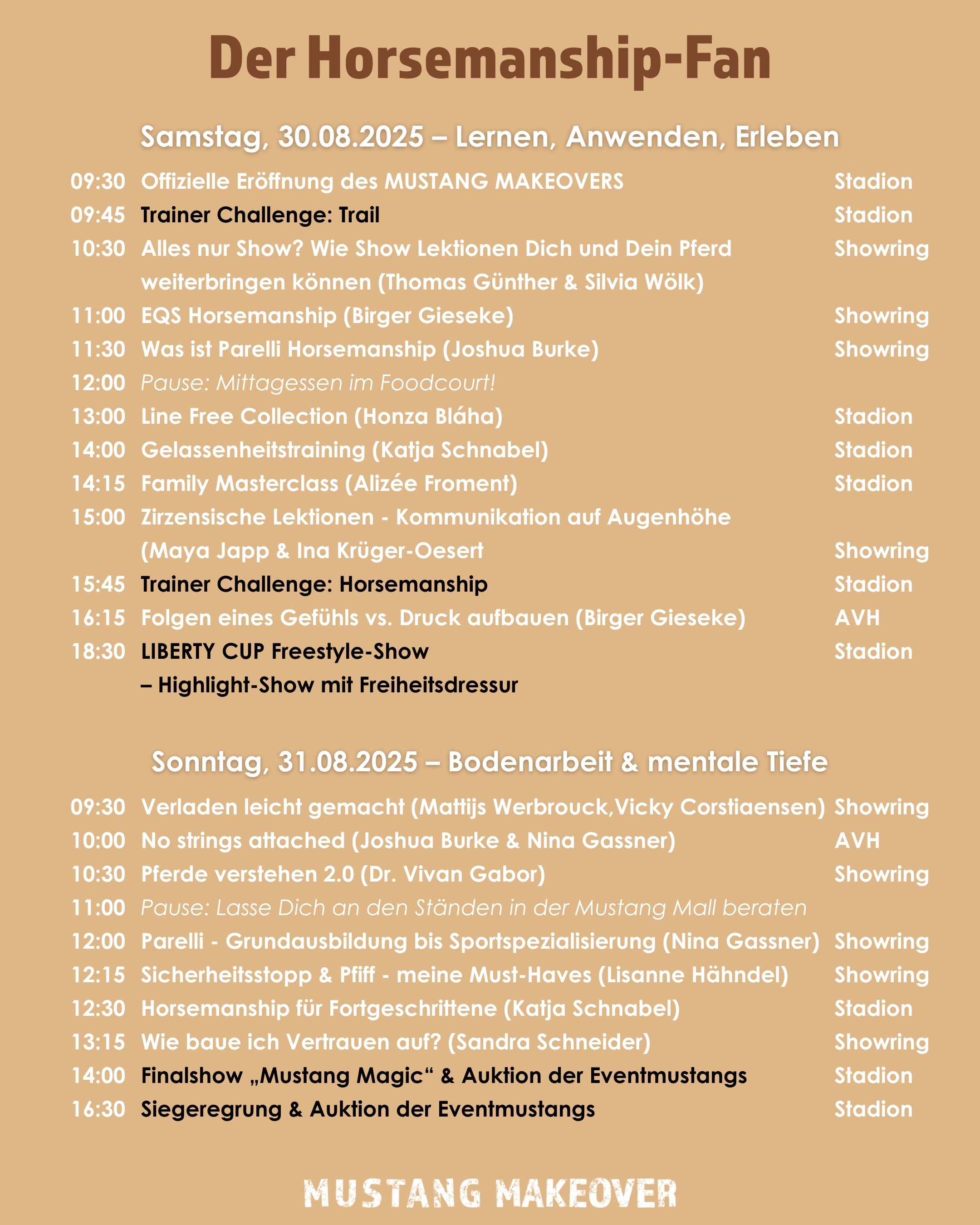 Der Horsemanship-Fan

Samstag, 30.08.2025 – Lernen, Anwenden, Erleben

| | | |
|---|---|---|
| 09:30 | Offizielle Eröffnung des MUSTANG MAKEOVERS | Stadion |
| 09:45 | Trainer Challenge: Trail | Stadion |
| 10:30 | Alles nur Show? Wie Show Lektionen Dich und Dein Pferd weiterbringen können (Thomas Günther & Silvia Wölk) | Showring |
| 11:00 | EQS Horsemanship (Birger Gieseke) | Showring |
| 11:30 | Was ist Parelli Horsemanship (Joshua Burke) | Showring |
| 12:00 | Pause: Mittagessen im Foodcourt! | |
| 13:00 | Line Free Collection (Honza Bláha) | Stadion |
| 14:00 | Gelassenheitstraining (Katja Schnabel) | Stadion |
| 14:15 | Family Masterclass (Alizée Froment) | Stadion |
| 15:00 | Zirzensische Lektionen - Kommunikation auf Augenhöhe (Maya Japp & Ina Krüger-Oesert | Showring |
| 15:45 | Trainer Challenge: Horsemanship | Stadion |
| 16:15 | Folgen eines Gefühls vs. Druck aufbauen (Birger Gieseke) | AVH |
| 18:30 | LIBERTY CUP Freestyle-Show – Highlight-Show mit Freiheitsdressur | Stadion |

Sonntag, 31.08.2025 – Bodenarbeit & mentale Tiefe

| | | |
|---|---|---|
| 09:30 | Verladen leicht gemacht (Mattijs Werbrouck,Vicky Corstiaensen) | Showring |
| 10:00 | No strings attached (Joshua Burke & Nina Gassner) | AVH |
| 10:30 | Pferde verstehen 2.0 (Dr. Vivan Gabor) | Showring |
| 11:00 | Pause: Lasse Dich an den Ständen in der Mustang Mall beraten | |
| 12:00 | Parelli - Grundausbildung bis Sportspezialisierung (Nina Gassner) | Showring |
| 12:15 | Sicherheitsstopp & Pfiff - meine Must-Haves (Lisanne Hähndel) | Showring |
| 12:30 | Horsemanship für Fortgeschrittene (Katja Schnabel) | Stadion |
| 13:15 | Wie baue ich Vertrauen auf? (Sandra Schneider) | Showring |
| 14:00 | Finalshow „Mustang Magic“ & Auktion der Eventmustangs | Stadion |
| 16:30 | Siegeregrung & Auktion der Eventmustangs | Stadion |

MUSTANG MAKEOVER